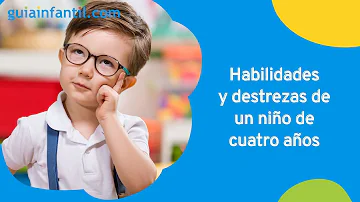 guiainfantil.com

Habilidades y destrezas de un niño de cuatro años